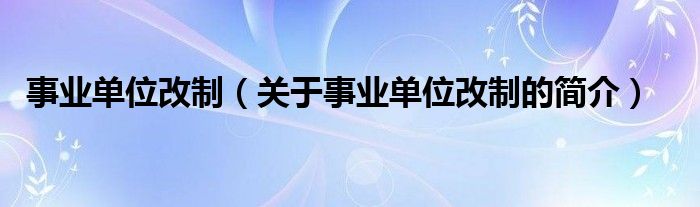 事业单位改制（关于事业单位改制的简介）